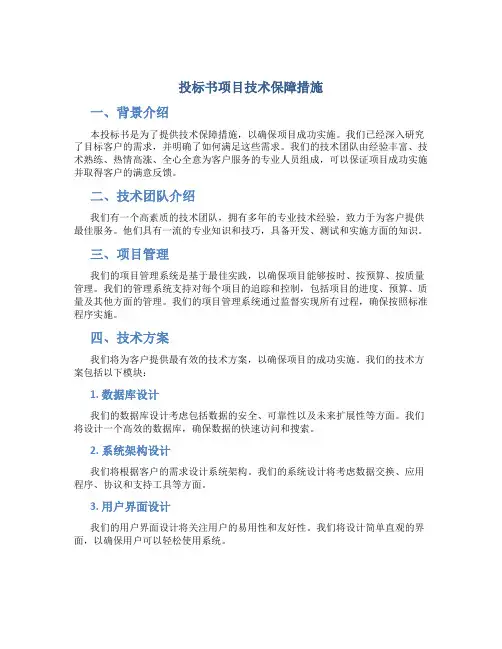 投标书项目技术保障措施

一、背景介绍

本投标书是为了提供技术保障措施，以确保项目成功实施。我们已经深入研究了目标客户的需求，并明确了如何满足这些需求。我们的技术团队由经验丰富、技术熟练、热情高涨、全心全意为客户服务的专业人员组成，可以保证项目成功实施并取得客户的满意反馈。

二、技术团队介绍

我们有一个高素质的技术团队，拥有多年的专业技术经验，致力于为客户提供最佳服务。他们具有一流的专业知识和技巧，具备开发、测试和实施方面的知识。

三、项目管理

我们的项目管理系统是基于最佳实践，以确保项目能够按时、按预算、按质量管理。我们的管理系统支持对每个项目的追踪和控制，包括项目的进度、预算、质量及其他方面的管理。我们的项目管理系统通过监督实现所有过程，确保按照标准程序实施。

四、技术方案

我们将为客户提供最有效的技术方案，以确保项目的成功实施。我们的技术方案包括以下模块：

1. 数据库设计

我们的数据库设计考虑包括数据的安全、可靠性以及未来扩展性等方面。我们将设计一个高效的数据库，确保数据的快速访问和搜索。

2. 系统架构设计

我们将根据客户的需求设计系统架构。我们的系统设计将考虑数据交换、应用程序、协议和支持工具等方面。

3. 用户界面设计

我们的用户界面设计将关注用户的易用性和友好性。我们将设计简单直观的界面，以确保用户可以轻松使用系统。